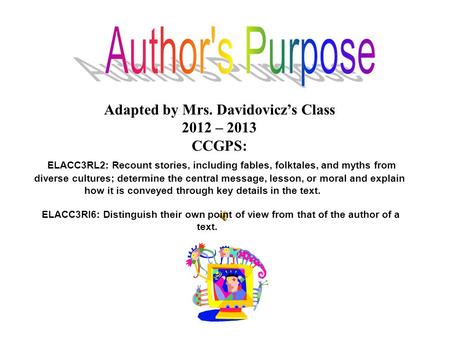 Author's Purpose

Adapted by Mrs. Davidovicz's Class
2012 – 2013
CCGPS:

ELACC3RL2: Recount stories, including fables, folktales, and myths from diverse cultures; determine the central message, lesson, or moral and explain how it is conveyed through key details in the text.

ELACC3RI6: Distinguish their own point of view from that of the author of a text.